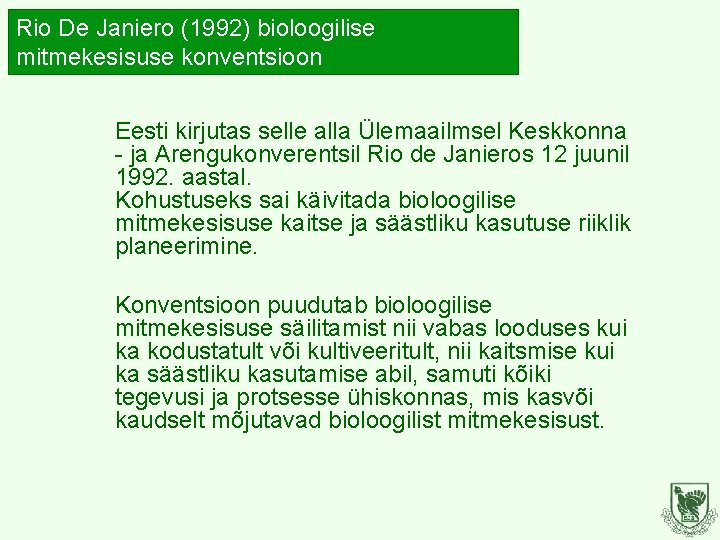 Rio De Janiero (1992) bioloogilise mitmekesisuse konventsioon

Eesti kirjutas selle alla Ülemaailmsel Keskkonna - ja Arengukonverentsil Rio de Janieros 12 juunil 1992. aastal.
Kohustuseks sai käivitada bioloogilise mitmekesisuse kaitse ja säästliku kasutuse riiklik planeerimine.

Konventsioon puudutab bioloogilise mitmekesisuse säilitamist nii vabas looduses kui ka kodustatult või kultiveeritult, nii kaitsmise kui ka säästliku kasutamise abil, samuti kõiki tegevusi ja protsesse ühiskonnas, mis kasvõi kaudselt mõjutavad bioloogilist mitmekesisust.